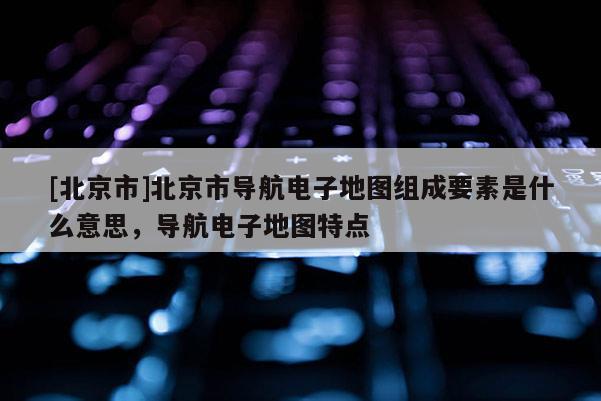 [北京市]北京市导航电子地图组成要素是什么意思，导航电子地图特点